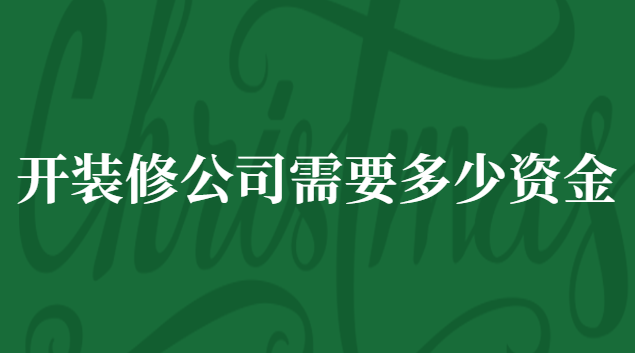 Christmas

开装修公司需要多少资金